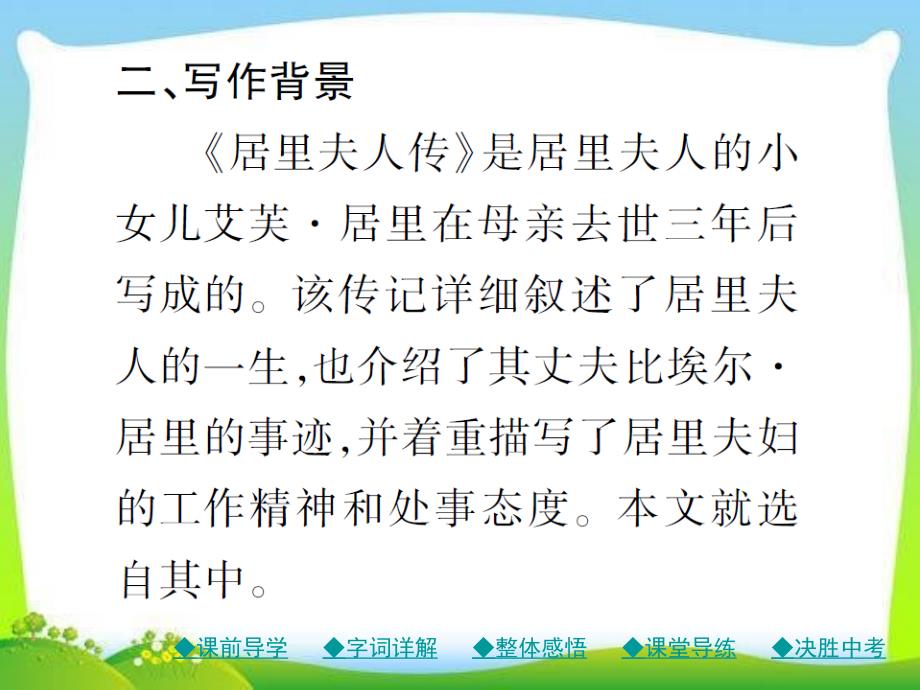 二、写作背景

《居里夫人传》是居里夫人的小女儿艾芙·居里在母亲去世三年后写成的。该传记详细叙述了居里夫人的一生,也介绍了其丈夫比埃尔·居里的事迹,并着重描写了居里夫妇的工作精神和处事态度。本文就选自其中。

◆课前导学 ◆字词详解 ◆整体感悟 ◆课堂导练 ◆决胜中考